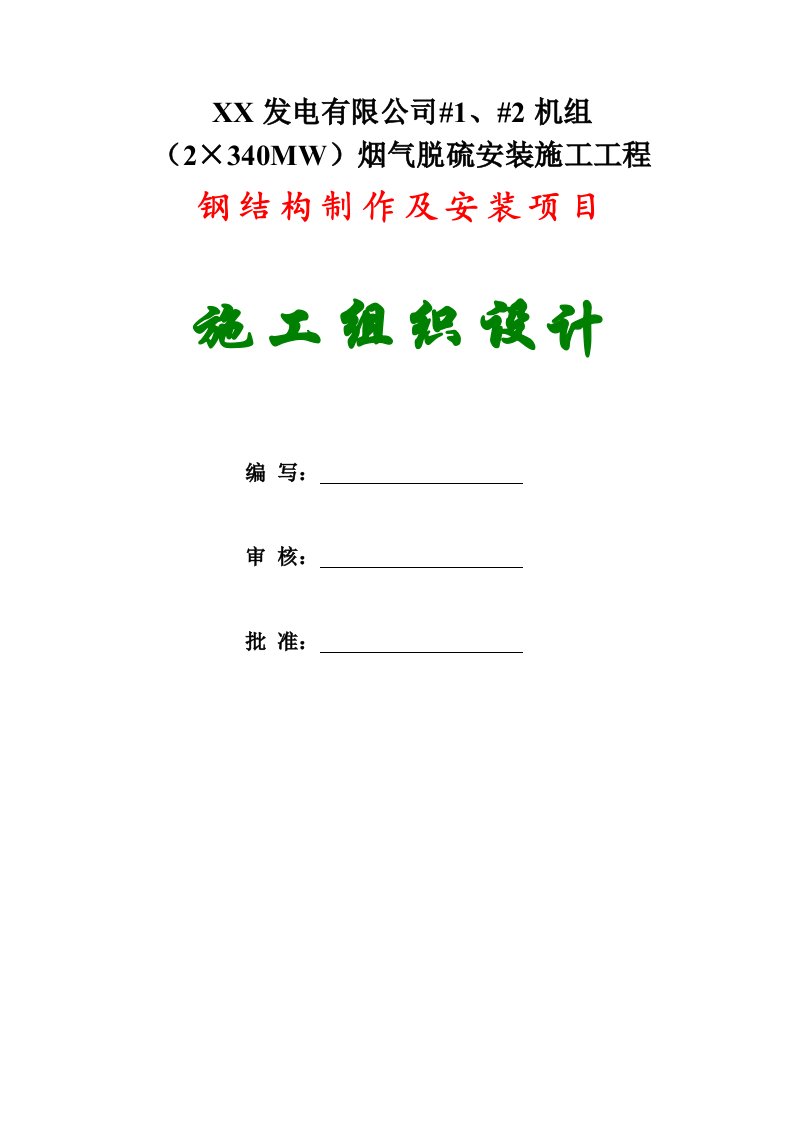 XX 发电有限公司#1、#2 机组
（2×340MW）烟气脱硫安装施工工程
钢结构制作及安装项目

施工组织设计

编 写：

审 核：

批 准：